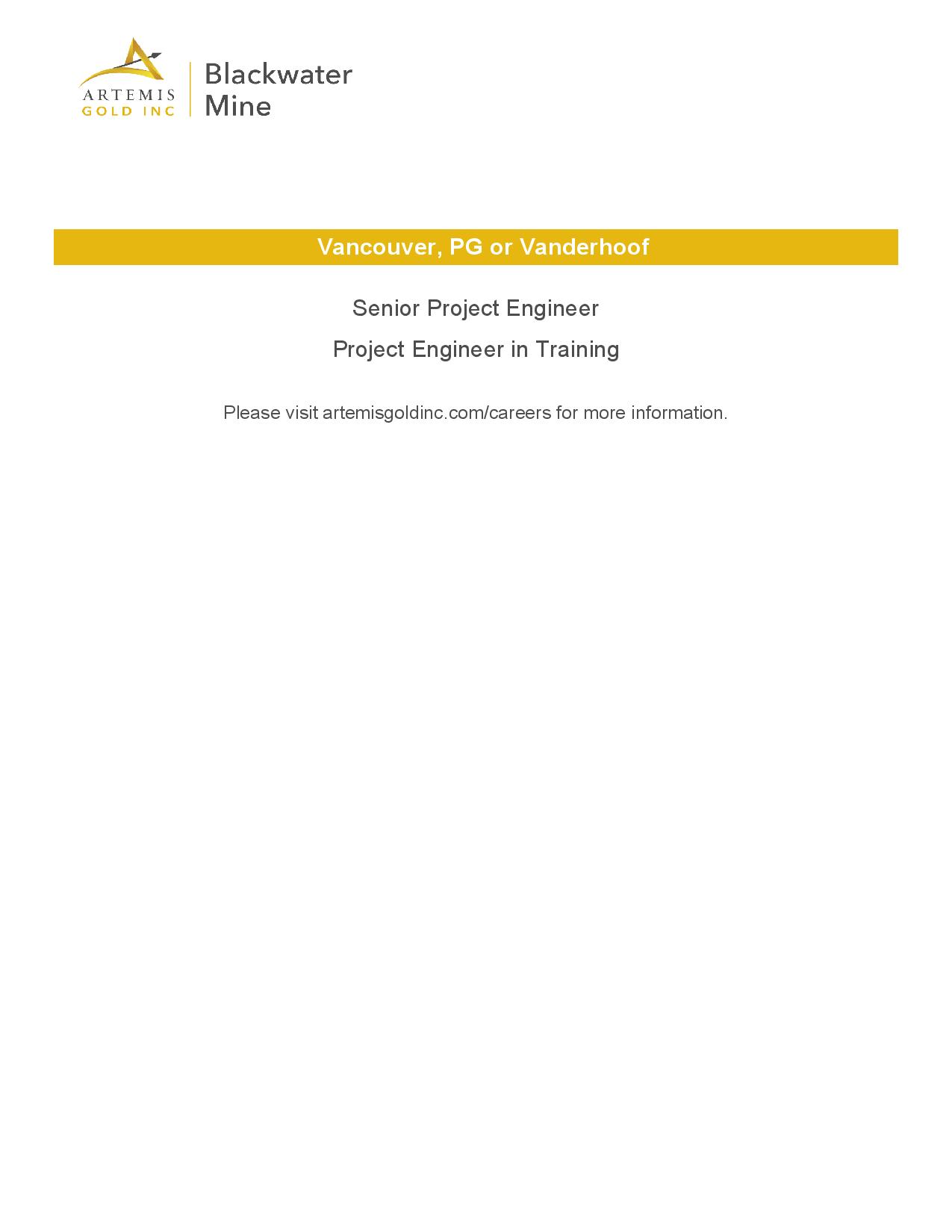 ARTEMIS
GOLD INC

Blackwater
Mine

Vancouver, PG or Vanderhoof

Senior Project Engineer

Project Engineer in Training

Please visit artemisgoldinc.com/careers for more information.